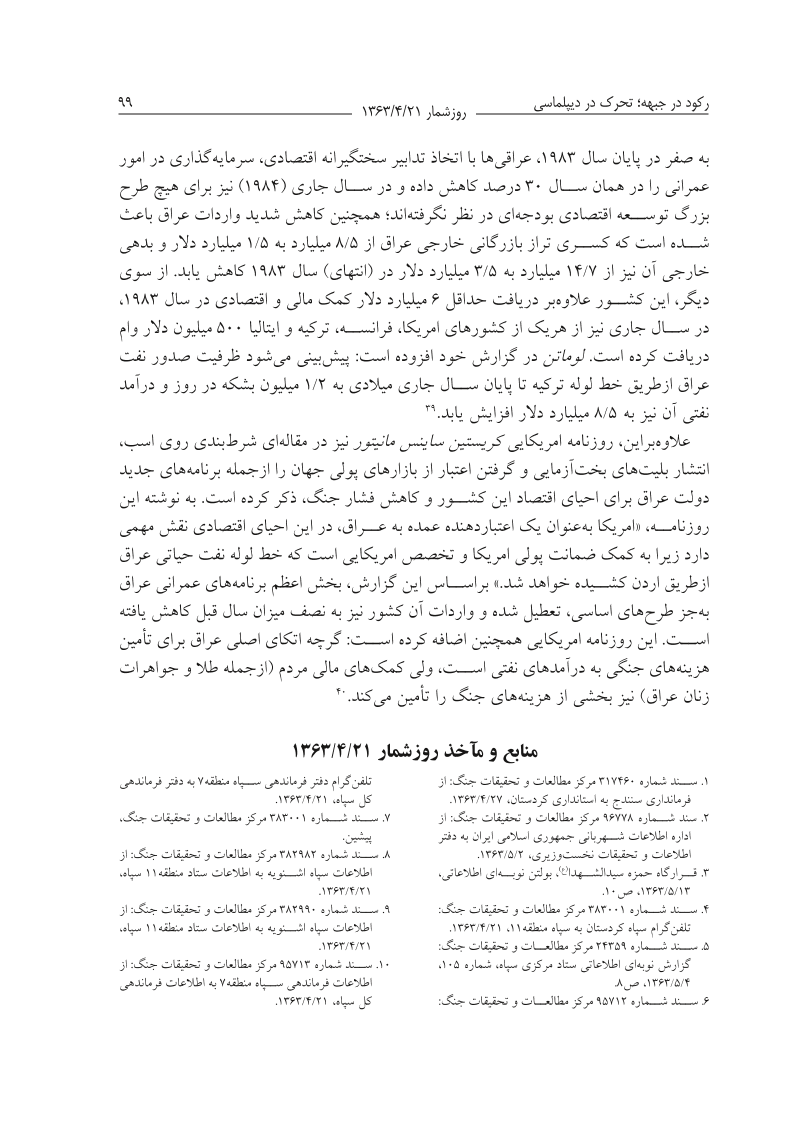 رکود در جبهه؛ تحرک در دیپلماسی
روزشمار ۱۳۶۳/۴/۲۱
۹۹

به صفر در پایان سال ۱۹۸۳، عراقی‌ها با اتخاذ تدابیر سختگیرانه اقتصادی، سرمایه‌گذاری در امور عمرانی را در همان سال ۳۰ درصد کاهش داده و در سال جاری (۱۹۸۴) نیز برای هیچ طرح بزرگ توسعه اقتصادی بودجه‌ای در نظر نگرفته‌اند؛ همچنین کاهش شدید واردات عراق باعث شده است که کسری تراز بازرگانی خارجی عراق از ۸/۵ میلیارد به ۱/۵ میلیارد دلار و بدهی خارجی آن نیز از ۱۴/۷ میلیارد به ۳/۵ میلیارد دلار در (انتهای) سال ۱۹۸۳ کاهش یابد. از سوی دیگر، این کشور علاوه‌بر دریافت حداقل ۶ میلیارد دلار کمک مالی و اقتصادی در سال ۱۹۸۳، در سال جاری نیز از هریک از کشورهای امریکا، فرانسه، ترکیه و ایتالیا ۵۰۰ میلیون دلار وام دریافت کرده است. لوماتن در گزارش خود افزوده است: پیش‌بینی می‌شود ظرفیت صدور نفت عراق ازطریق خط لوله ترکیه تا پایان سال جاری میلادی به ۱/۲ میلیون بشکه در روز و درآمد نفتی آن نیز به ۸/۵ میلیارد دلار افزایش یابد.۳۹

علاوه‌براین، روزنامه امریکایی کریستین ساینس مانیتور نیز در مقاله‌ای شرط‌بندی روی اسب، انتشار بلیت‌های بخت‌آزمایی و گرفتن اعتبار از بازارهای پولی جهان را ازجمله برنامه‌های جدید دولت عراق برای احیای اقتصاد این کشور و کاهش فشار جنگ، ذکر کرده است. به نوشته این روزنامه، «امریکا به‌عنوان یک اعتباردهنده عمده به عراق، در این احیای اقتصادی نقش مهمی دارد زیرا به کمک ضمانت پولی امریکا و تخصص امریکایی است که خط لوله نفت حیاتی عراق ازطریق اردن کشیده خواهد شد.» براساس این گزارش، بخش اعظم برنامه‌های عمرانی عراق به‌جز طرح‌های اساسی، تعطیل شده و واردات آن کشور نیز به نصف میزان سال قبل کاهش یافته است. این روزنامه امریکایی همچنین اضافه کرده است: گرچه اتکای اصلی عراق برای تأمین هزینه‌های جنگی به درآمدهای نفتی است، ولی کمک‌های مالی مردم (ازجمله طلا و جواهرات زنان عراق) نیز بخشی از هزینه‌های جنگ را تأمین می‌کند.۴۰

منابع و مآخذ روزشمار ۱۳۶۳/۴/۲۱

۱. سند شماره ۳۱۷۴۶۰ مرکز مطالعات و تحقیقات جنگ: از فرمانداری سنندج به استانداری کردستان، ۱۳۶۳/۴/۲۷.
۲. سند شماره ۹۶۷۷۸ مرکز مطالعات و تحقیقات جنگ: از اداره اطلاعات شهربانی جمهوری اسلامی ایران به دفتر اطلاعات و تحقیقات نخست‌وزیری، ۱۳۶۳/۵/۲.
۳. قرارگاه حمزه سیدالشهدا(ع)، بولتن نوبه‌ای اطلاعاتی، ۱۳۶۳/۵/۱۳، ص۱۰.
۴. سند شماره ۳۸۳۰۰۱ مرکز مطالعات و تحقیقات جنگ: تلفن‌گرام سپاه کردستان به سپاه منطقه۱۱، ۱۳۶۳/۴/۲۱.
۵. سند شماره ۲۴۳۵۹ مرکز مطالعات و تحقیقات جنگ: گزارش نوبه‌ای اطلاعاتی ستاد مرکزی سپاه، شماره ۱۰۵، ۱۳۶۳/۵/۴، ص۸.
۶. سند شماره ۹۵۷۱۲ مرکز مطالعات و تحقیقات جنگ:
تلفن‌گرام دفتر فرماندهی سپاه منطقه۷ به دفتر فرماندهی کل سپاه، ۱۳۶۳/۴/۲۱.
۷. سند شماره ۳۸۳۰۰۱ مرکز مطالعات و تحقیقات جنگ، پیشین.
۸. سند شماره ۳۸۲۹۸۲ مرکز مطالعات و تحقیقات جنگ: از اطلاعات سپاه اشنویه به اطلاعات ستاد منطقه۱۱ سپاه، ۱۳۶۳/۴/۲۱.
۹. سند شماره ۳۸۲۹۹۰ مرکز مطالعات و تحقیقات جنگ: از اطلاعات سپاه اشنویه به اطلاعات ستاد منطقه۱۱ سپاه، ۱۳۶۳/۴/۲۱.
۱۰. سند شماره ۹۵۷۱۳ مرکز مطالعات و تحقیقات جنگ: از اطلاعات فرماندهی سپاه منطقه۷ به اطلاعات فرماندهی کل سپاه، ۱۳۶۳/۴/۲۱.